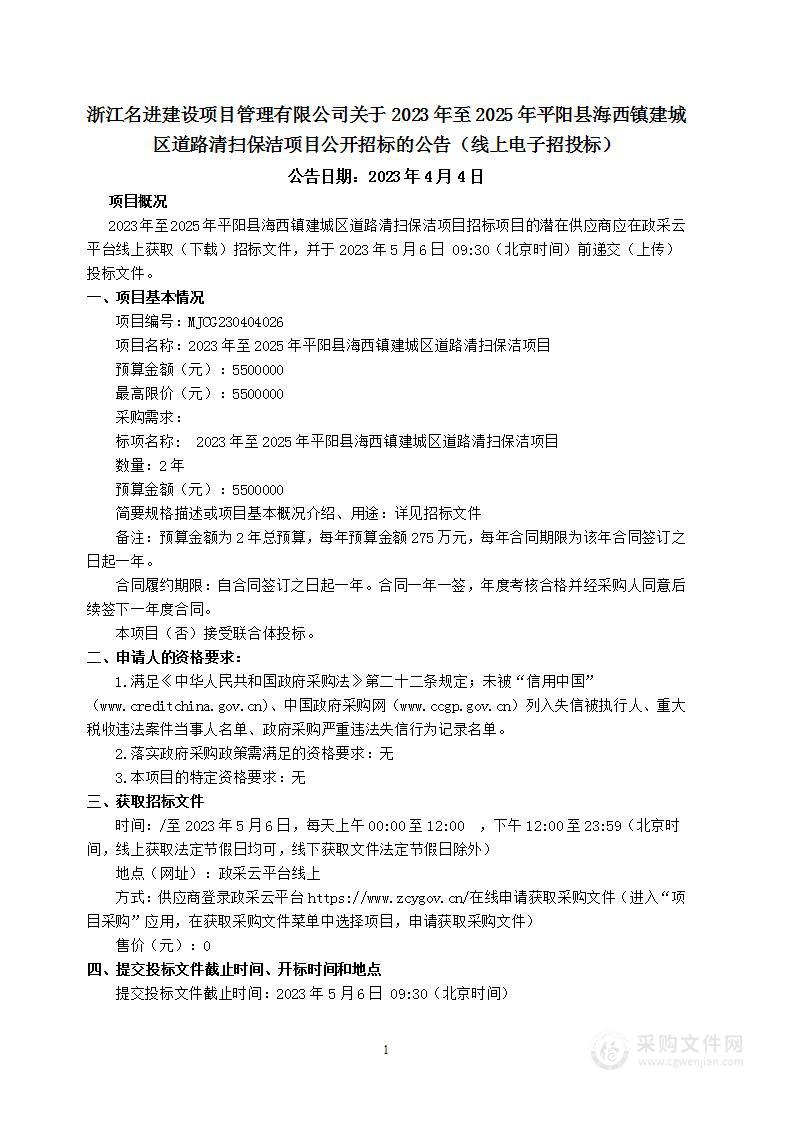 浙江名进建设项目管理有限公司关于 2023 年至 2025 年平阳县海西镇建城区道路清扫保洁项目公开招标的公告（线上电子招投标）

公告日期：2023 年 4 月 4 日

项目概况

2023 年至 2025 年平阳县海西镇建城区道路清扫保洁项目招标项目的潜在供应商应在政采云平台线上获取（下载）招标文件，并于 2023 年 5 月 6 日 09:30（北京时间）前递交（上传）投标文件。

一、项目基本情况

项目编号：MJCG230404026

项目名称：2023 年至 2025 年平阳县海西镇建城区道路清扫保洁项目

预算金额（元）：5500000

最高限价（元）：5500000

采购需求：

标项名称： 2023 年至 2025 年平阳县海西镇建城区道路清扫保洁项目

数量：2 年

预算金额（元）：5500000

简要规格描述或项目基本概况介绍、用途：详见招标文件

备注：预算金额为 2 年总预算，每年预算金额 275 万元，每年合同期限为该年合同签订之日起一年。

合同履约期限：自合同签订之日起一年。合同一年一签，年度考核合格并经采购人同意后续签下一年度合同。

本项目（否）接受联合体投标。

二、申请人的资格要求：

1.满足《中华人民共和国政府采购法》第二十二条规定；未被“信用中国”(www.creditchina.gov.cn)、中国政府采购网（www.ccgp.gov.cn）列入失信被执行人、重大税收违法案件当事人名单、政府采购严重违法失信行为记录名单。

2.落实政府采购政策需满足的资格要求：无

3.本项目的特定资格要求：无

三、获取招标文件

时间：/至 2023 年 5 月 6 日，每天上午 00:00 至 12:00 ，下午 12:00 至 23:59（北京时间，线上获取法定节假日均可，线下获取文件法定节假日除外）

地点（网址）：政采云平台线上

方式：供应商登录政采云平台 https://www.zcygov.cn/在线申请获取采购文件（进入“项目采购”应用，在获取采购文件菜单中选择项目，申请获取采购文件）

售价（元）：0

四、提交投标文件截止时间、开标时间和地点

提交投标文件截止时间：2023 年 5 月 6 日 09:30（北京时间）

1

采购文件网
www.cgwenjian.com